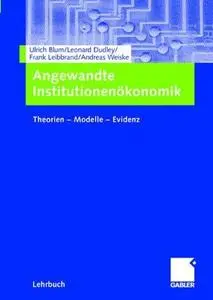 Ulrich Blum/Leonard Dudley/
Frank Leibbrand/Andreas Weiske

Angewandte
Institutionenökonomik

Theorien – Modelle – Evidenz

Lehrbuch

GABLER